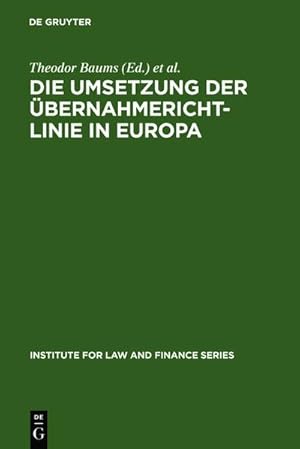 DE GRUYTER

Theodor Baums (Ed.) et al.

DIE UMSETZUNG DER ÜBERNAHMERICHTLINIE IN EUROPA

INSTITUTE FOR LAW AND FINANCE SERIES

DE
G